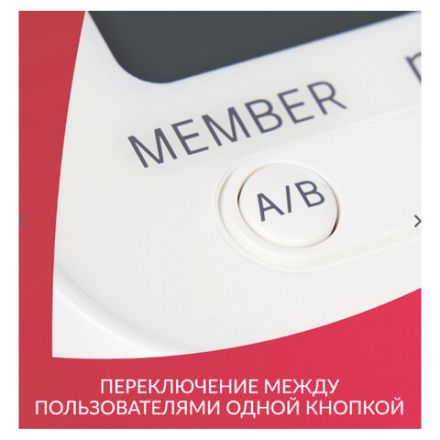 MEMBER

A/B

ПЕРЕКЛЮЧЕНИЕ МЕЖДУ ПОЛЬЗОВАТЕЛЯМИ ОДНОЙ КНОПКОЙ